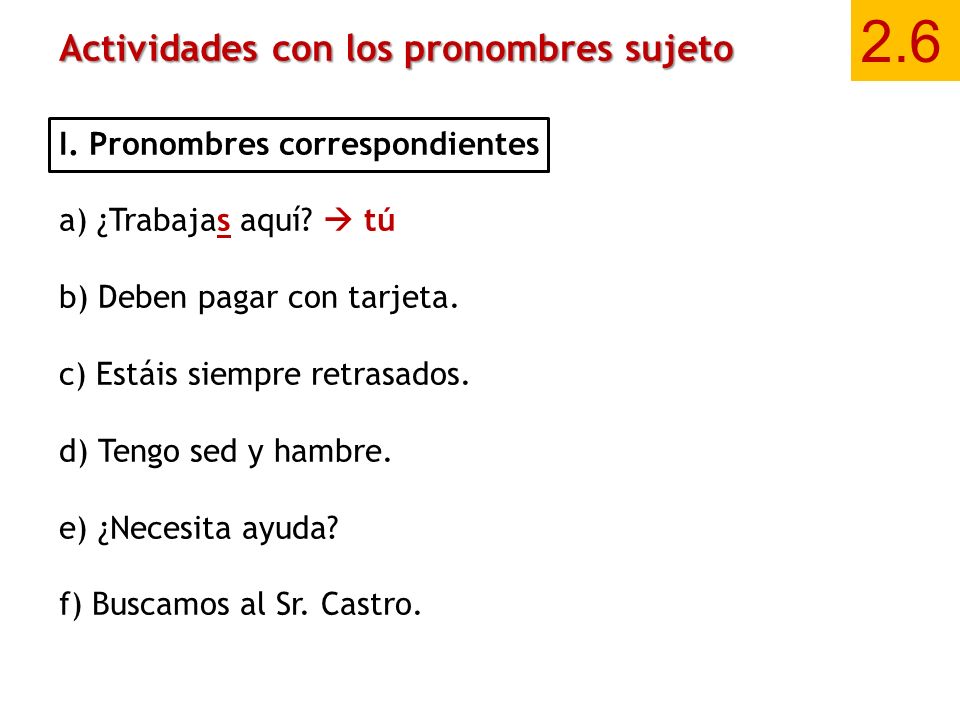 Actividades con los pronombres sujeto

2.6

I. Pronombres correspondientes

a) ¿Trabajas aquí? → tú

b) Deben pagar con tarjeta.

c) Estáis siempre retrasados.

d) Tengo sed y hambre.

e) ¿Necesita ayuda?

f) Buscamos al Sr. Castro.